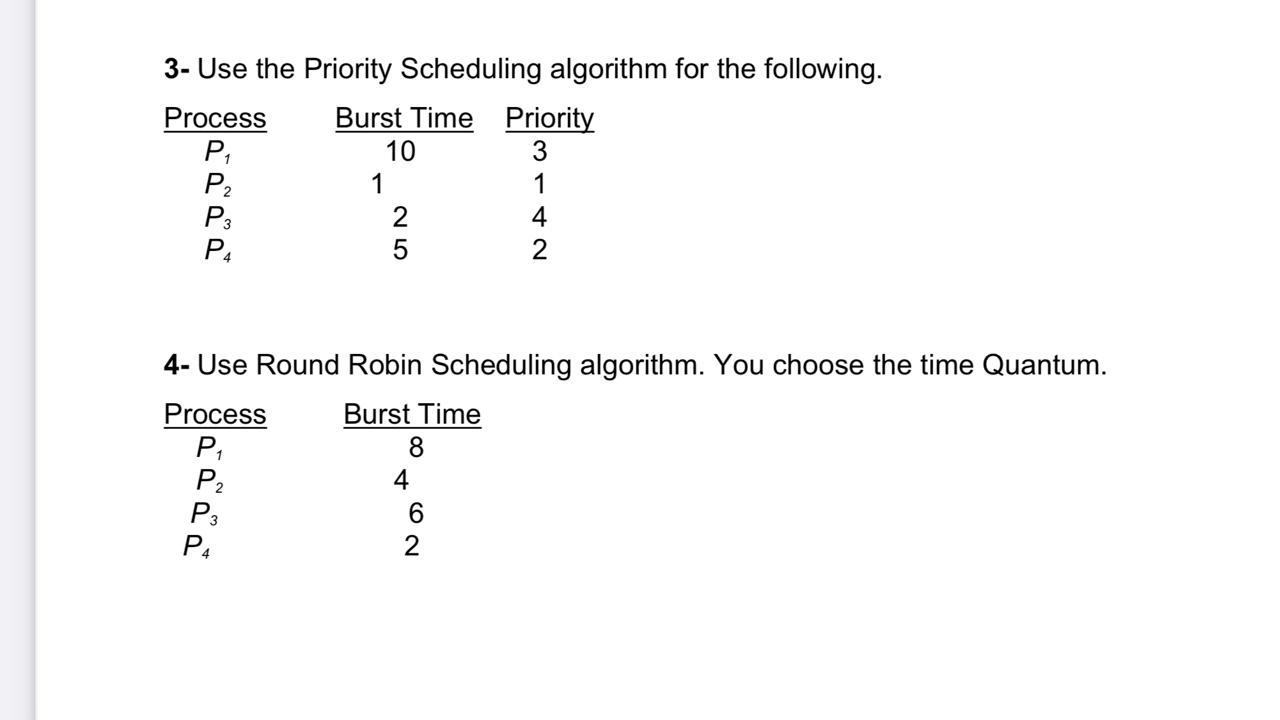 3- Use the Priority Scheduling algorithm for the following.

| Process | Burst Time | Priority |
|---|---|---|
| $P_1$ | 10 | 3 |
| $P_2$ | 1 | 1 |
| $P_3$ | 2 | 4 |
| $P_4$ | 5 | 2 |

4- Use Round Robin Scheduling algorithm. You choose the time Quantum.

| Process | Burst Time |
|---|---|
| $P_1$ | 8 |
| $P_2$ | 4 |
| $P_3$ | 6 |
| $P_4$ | 2 |